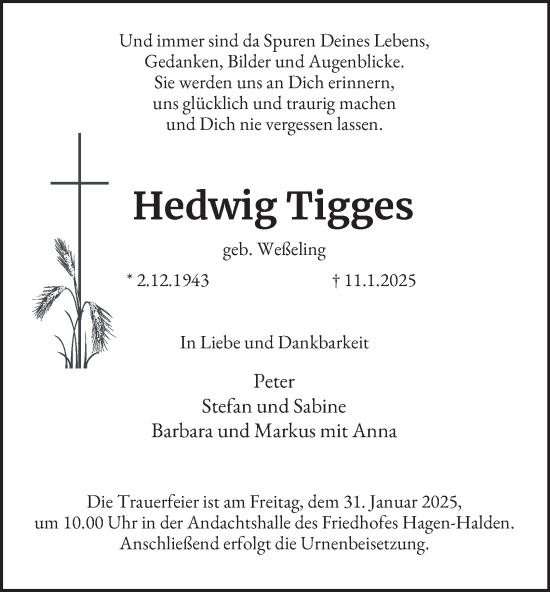 Und immer sind da Spuren Deines Lebens,
Gedanken, Bilder und Augenblicke.
Sie werden uns an Dich erinnern,
uns glücklich und traurig machen
und Dich nie vergessen lassen.

Hedwig Tigges

geb. Weßeling

* 2.12.1943 † 11.1.2025

In Liebe und Dankbarkeit

Peter
Stefan und Sabine
Barbara und Markus mit Anna

Die Trauerfeier ist am Freitag, dem 31. Januar 2025, um 10.00 Uhr in der Andachtshalle des Friedhofes Hagen-Halden. Anschließend erfolgt die Urnenbeisetzung.